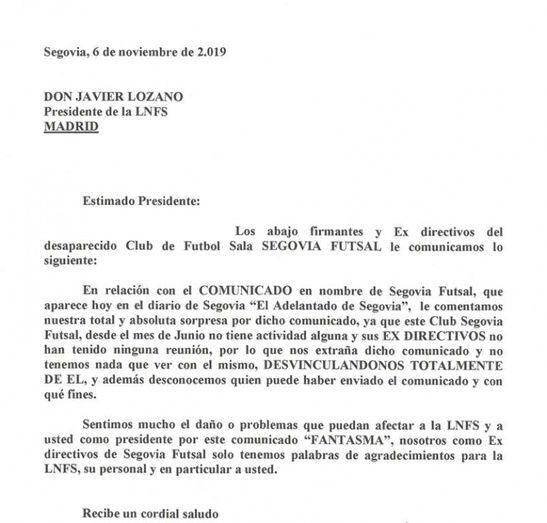 Segovia, 6 de noviembre de 2.019

DON JAVIER LOZANO
Presidente de la LNFS
MADRID

Estimado Presidente:

Los abajo firmantes y Ex directivos del desaparecido Club de Futbol Sala SEGOVIA FUTSAL le comunicamos lo siguiente:

En relación con el COMUNICADO en nombre de Segovia Futsal, que aparece hoy en el diario de Segovia “El Adelantado de Segovia”, le comentamos nuestra total y absoluta sorpresa por dicho comunicado, ya que este Club Segovia Futsal, desde el mes de Junio no tiene actividad alguna y sus EX DIRECTIVOS no han tenido ninguna reunión, por lo que nos extraña dicho comunicado y no tenemos nada que ver con el mismo, DESVINCULANDONOS TOTALMENTE DE EL, y además desconocemos quien puede haber enviado el comunicado y con qué fines.

Sentimos mucho el daño o problemas que puedan afectar a la LNFS y a usted como presidente por este comunicado “FANTASMA”, nosotros como Ex directivos de Segovia Futsal solo tenemos palabras de agradecimientos para la LNFS, su personal y en particular a usted.

Recibe un cordial saludo